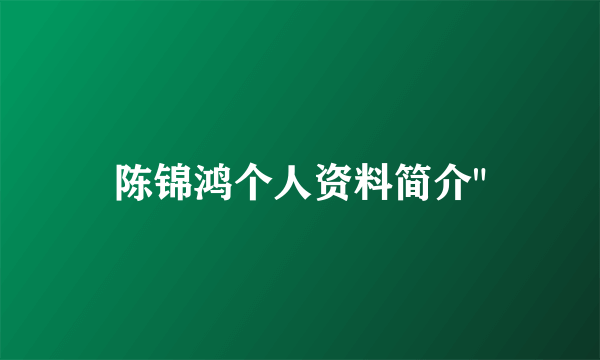 陈锦鸿个人资料简介"